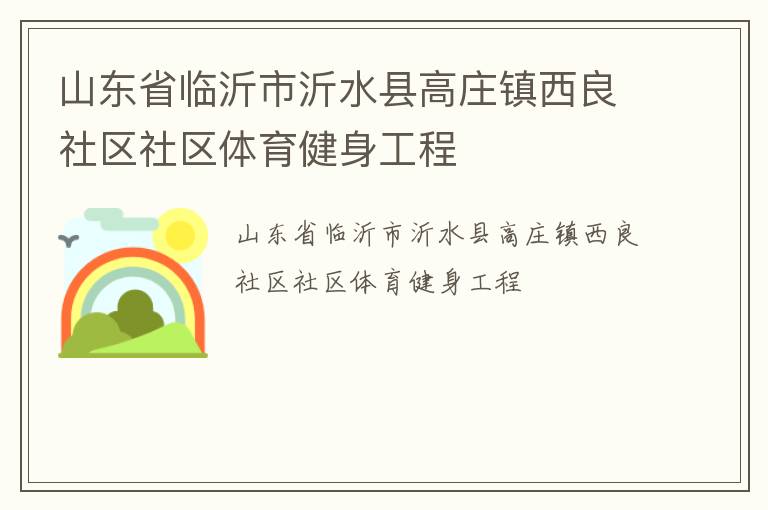 山东省临沂市沂水县高庄镇西良社区社区体育健身工程

山东省临沂市沂水县高庄镇西良社区社区体育健身工程